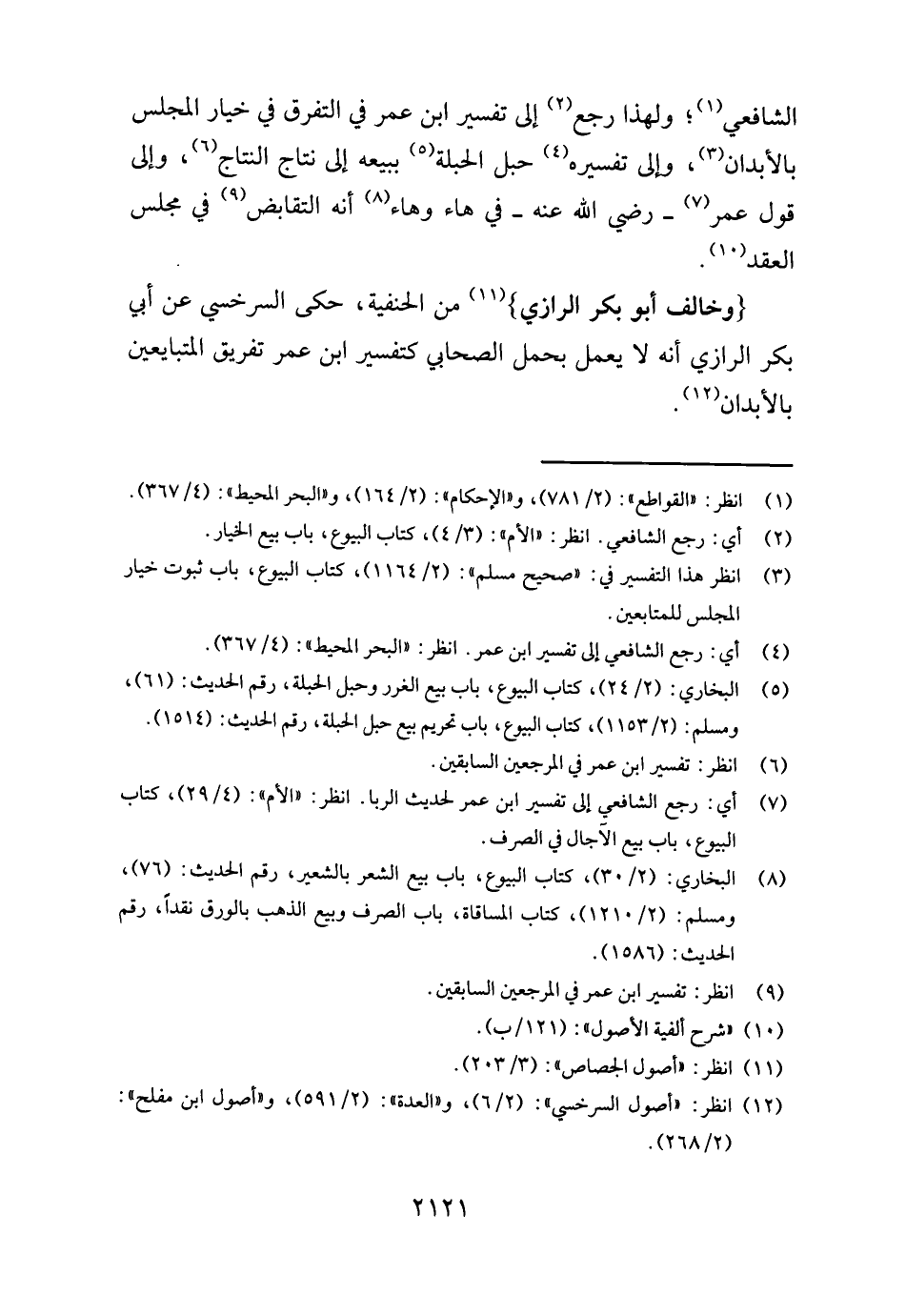 الشافعي$^{(١)}$؛ ولهذا رجع$^{(٢)}$ إلى تفسير ابن عمر في التفرق في خيار المجلس بالأبدان$^{(٣)}$، وإلى تفسيره$^{(٤)}$ حبل الحبلة$^{(٥)}$ ببيعه إلى نتاج النتاج$^{(٦)}$، وإلى قول عمر$^{(٧)}$ ـ رضي الله عنه ـ في هاء وهاء$^{(٨)}$ أنه التقابض$^{(٩)}$ في مجلس العقد$^{(١٠)}$.

{وخالف أبو بكر الرازي}$^{(١١)}$ من الحنفية، حكى السرخسي عن أبي بكر الرازي أنه لا يعمل بحمل الصحابي كتفسير ابن عمر تفريق المتبايعين بالأبدان$^{(١٢)}$.

(١) انظر: «القواطع»: (٢/ ٧٨١)، و«الإحكام»: (٢/ ١٦٤)، و«البحر المحيط»: (٤/ ٣٦٧).
(٢) أي: رجع الشافعي. انظر: «الأم»: (٣/ ٤)، كتاب البيوع، باب بيع الخيار.
(٣) انظر هذا التفسير في: «صحيح مسلم»: (٢/ ١١٦٤)، كتاب البيوع، باب ثبوت خيار المجلس للمتبايعين.
(٤) أي: رجع الشافعي إلى تفسير ابن عمر. انظر: «البحر المحيط»: (٤/ ٣٦٧).
(٥) البخاري: (٢/ ٢٤)، كتاب البيوع، باب بيع الغرر وحبل الحبلة، رقم الحديث: (٦١)، ومسلم: (٢/ ١١٥٣)، كتاب البيوع، باب تحريم بيع حبل الحبلة، رقم الحديث: (١٥١٤).
(٦) انظر: تفسير ابن عمر في المرجعين السابقين.
(٧) أي: رجع الشافعي إلى تفسير ابن عمر لحديث الربا. انظر: «الأم»: (٤/ ٢٩)، كتاب البيوع، باب بيع الآجال في الصرف.
(٨) البخاري: (٢/ ٣٠)، كتاب البيوع، باب بيع الشعر بالشعير، رقم الحديث: (٧٦)، ومسلم: (٢/ ١٢١٠)، كتاب المساقاة، باب الصرف وبيع الذهب بالورق نقداً، رقم الحديث: (١٥٨٦).
(٩) انظر: تفسير ابن عمر في المرجعين السابقين.
(١٠) «شرح ألفية الأصول»: (١٢١/ب).
(١١) انظر: «أصول الجصاص»: (٣/ ٢٠٣).
(١٢) انظر: «أصول السرخسي»: (٢/ ٦)، و«العدة»: (٢/ ٥٩١)، و«أصول ابن مفلح»: (٢/ ٢٦٨).

٢١٢١